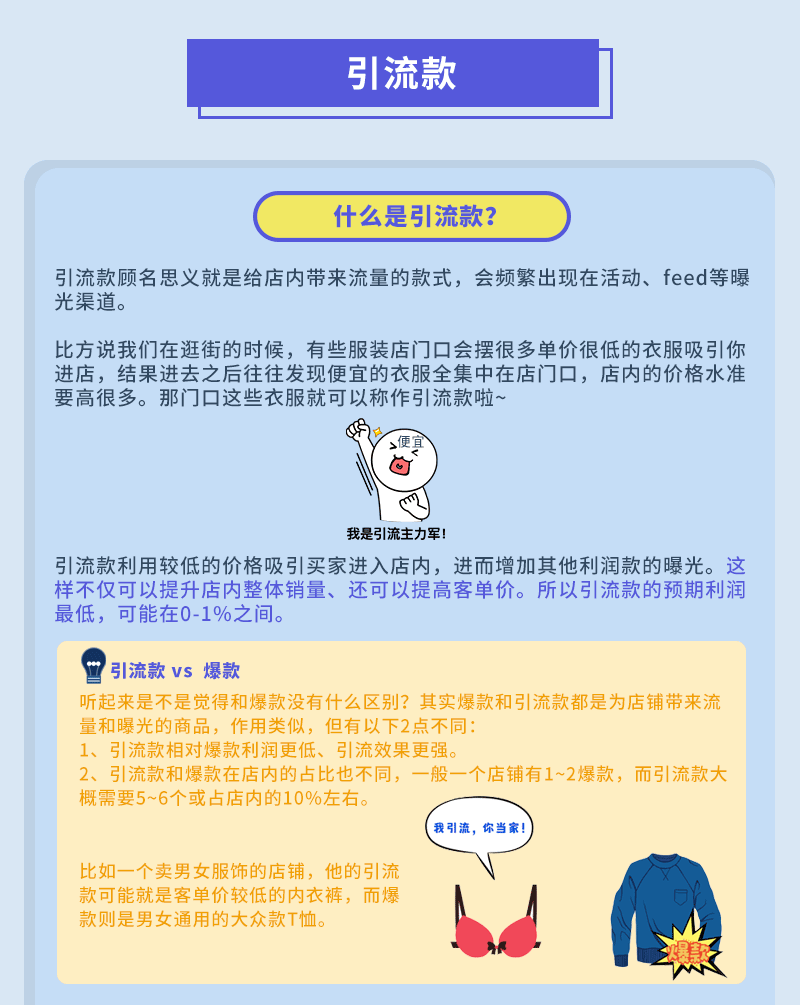 引流款

什么是引流款?

引流款顾名思义就是给店内带来流量的款式，会频繁出现在活动、feed等曝光渠道。

比方说我们在逛街的时候，有些服装店门口会摆很多单价很低的衣服吸引你进店，结果进去之后往往发现便宜的衣服全集中在店门口，店内的价格水准要高很多。那门口这些衣服就可以称作引流款啦~

便宜

我是引流主力军!

引流款利用较低的价格吸引买家进入店内，进而增加其他利润款的曝光。这样不仅可以提升店内整体销量、还可以提高客单价。所以引流款的预期利润最低，可能在0-1%之间。

引流款 vs 爆款

听起来是不是觉得和爆款没有什么区别？其实爆款和引流款都是为店铺带来流量和曝光的商品，作用类似，但有以下2点不同：
1、引流款相对爆款利润更低、引流效果更强。
2、引流款和爆款在店内的占比也不同，一般一个店铺有1~2爆款，而引流款大概需要5~6个或占店内的10%左右。

我引流，你当家！

比如一个卖男女服饰的店铺，他的引流款可能就是客单价较低的内衣裤，而爆款则是男女通用的大众款T恤。

爆款